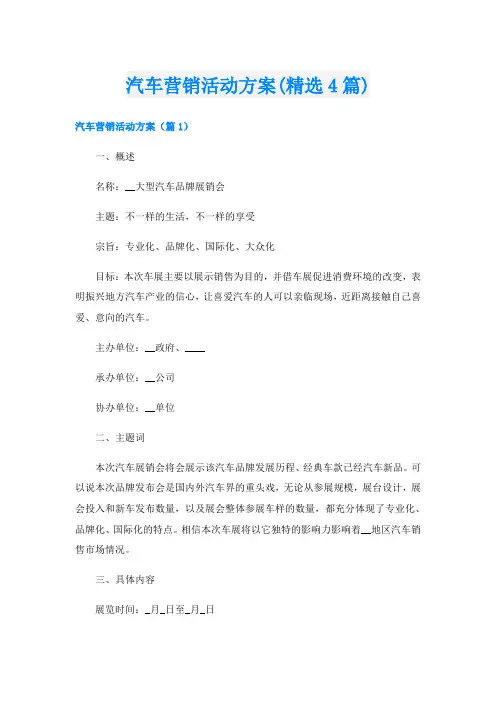 汽车营销活动方案(精选4篇)

汽车营销活动方案（篇1）

一、概述

名称：__大型汽车品牌展销会

主题：不一样的生活，不一样的享受

宗旨：专业化、品牌化、国际化、大众化

目标：本次车展主要以展示销售为目的，并借车展促进消费环境的改变，表明振兴地方汽车产业的信心，让喜爱汽车的人可以亲临现场，近距离接触自己喜爱、意向的汽车。

主办单位：__政府、____

承办单位：__公司

协办单位：__单位

二、主题词

本次汽车展销会将会展示该汽车品牌发展历程、经典车款已经汽车新品。可以说本次品牌发布会是国内外汽车界的重头戏，无论从参展规模，展台设计，展会投入和新车发布数量，以及展会整体参展车样的数量，都充分体现了专业化、品牌化、国际化的特点。相信本次车展将以它独特的影响力影响着__地区汽车销售市场情况。

三、具体内容

展览时间：_月_日至_月_日